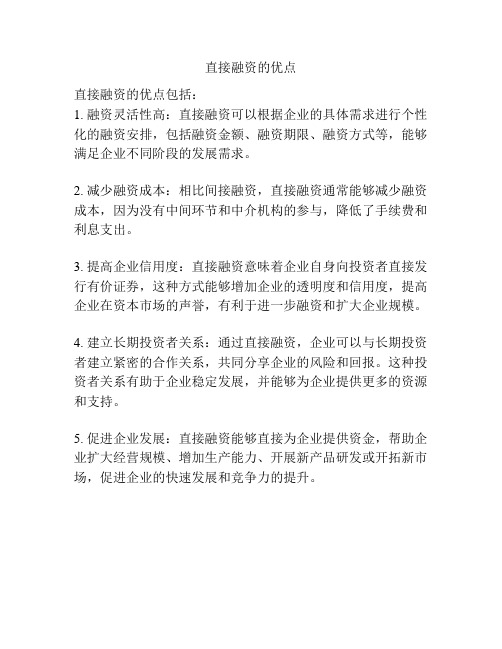 直接融资的优点

直接融资的优点包括：
1. 融资灵活性高：直接融资可以根据企业的具体需求进行个性化的融资安排，包括融资金额、融资期限、融资方式等，能够满足企业不同阶段的发展需求。

2. 减少融资成本：相比间接融资，直接融资通常能够减少融资成本，因为没有中间环节和中介机构的参与，降低了手续费和利息支出。

3. 提高企业信用度：直接融资意味着企业自身向投资者直接发行有价证券，这种方式能够增加企业的透明度和信用度，提高企业在资本市场的声誉，有利于进一步融资和扩大企业规模。

4. 建立长期投资者关系：通过直接融资，企业可以与长期投资者建立紧密的合作关系，共同分享企业的风险和回报。这种投资者关系有助于企业稳定发展，并能够为企业提供更多的资源和支持。

5. 促进企业发展：直接融资能够直接为企业提供资金，帮助企业扩大经营规模、增加生产能力、开展新产品研发或开拓新市场，促进企业的快速发展和竞争力的提升。